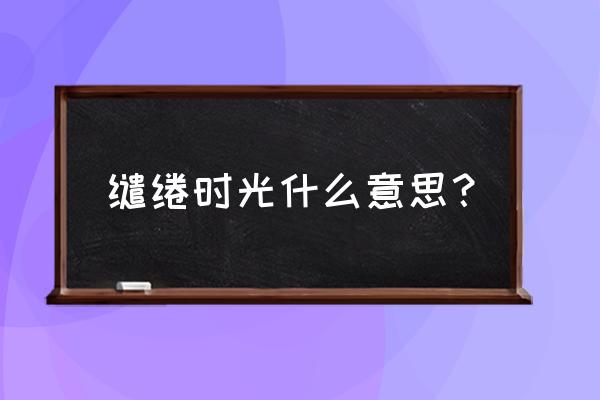 缱绻时光什么意思？